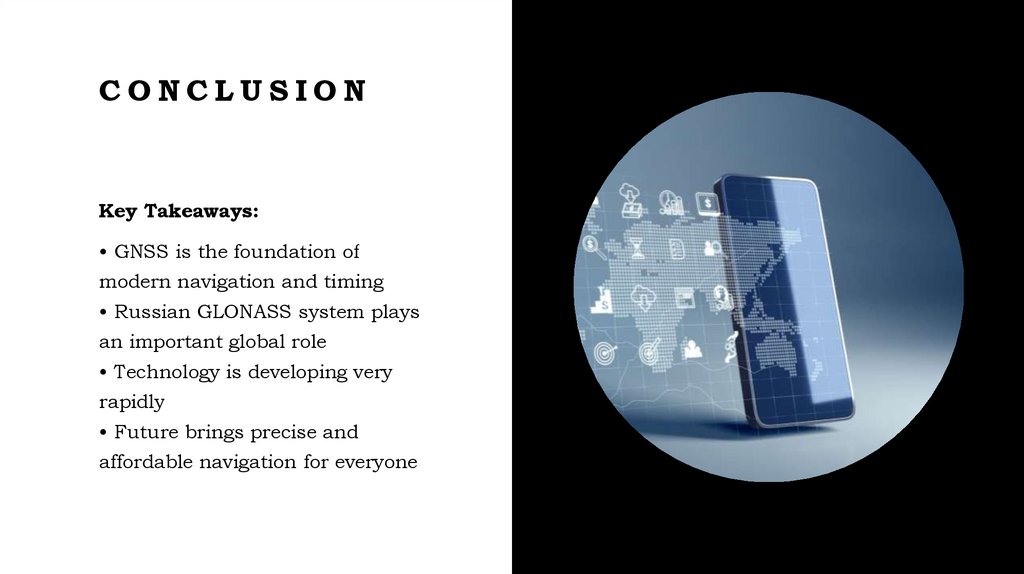 CONCLUSION

Key Takeaways:

• GNSS is the foundation of modern navigation and timing
• Russian GLONASS system plays an important global role
• Technology is developing very rapidly
• Future brings precise and affordable navigation for everyone